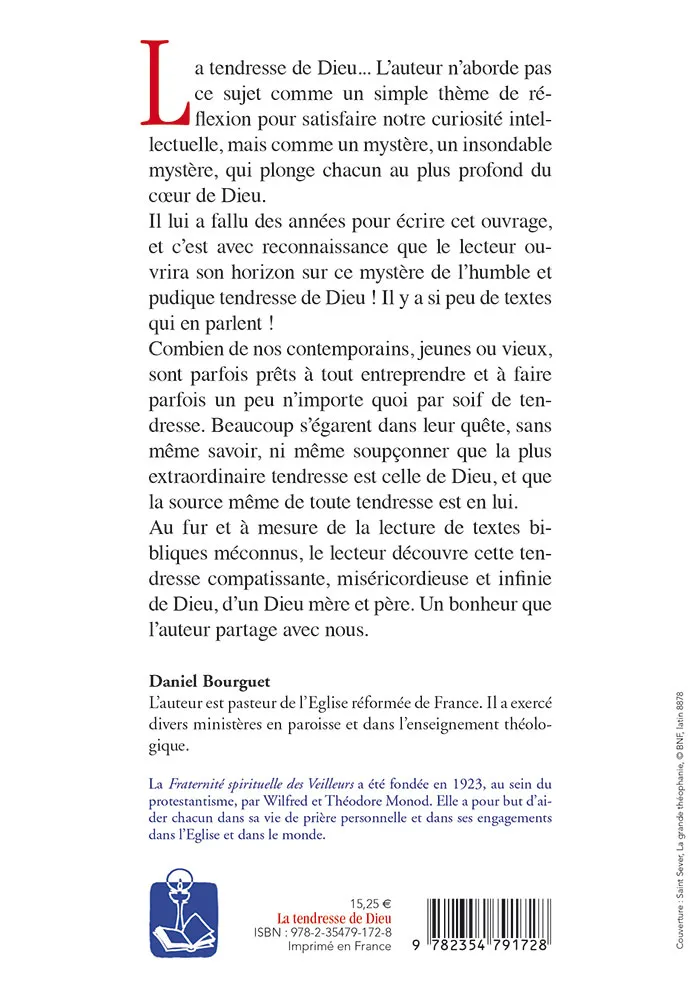 La tendresse de Dieu... L'auteur n'aborde pas ce sujet comme un simple thème de réflexion pour satisfaire notre curiosité intellectuelle, mais comme un mystère, un insondable mystère, qui plonge chacun au plus profond du cœur de Dieu.
Il lui a fallu des années pour écrire cet ouvrage, et c'est avec reconnaissance que le lecteur ouvrira son horizon sur ce mystère de l'humble et pudique tendresse de Dieu ! Il y a si peu de textes qui en parlent !
Combien de nos contemporains, jeunes ou vieux, sont parfois prêts à tout entreprendre et à faire parfois un peu n'importe quoi par soif de tendresse. Beaucoup s'égarent dans leur quête, sans même savoir, ni même soupçonner que la plus extraordinaire tendresse est celle de Dieu, et que la source même de toute tendresse est en lui.
Au fur et à mesure de la lecture de textes bibliques méconnus, le lecteur découvre cette tendresse compatissante, miséricordieuse et infinie de Dieu, d'un Dieu mère et père. Un bonheur que l'auteur partage avec nous.

Daniel Bourguet
L'auteur est pasteur de l'Eglise réformée de France. Il a exercé divers ministères en paroisse et dans l'enseignement théologique.

La Fraternité spirituelle des Veilleurs a été fondée en 1923, au sein du protestantisme, par Wilfred et Théodore Monod. Elle a pour but d'aider chacun dans sa vie de prière personnelle et dans ses engagements dans l'Eglise et dans le monde.

15,25 €
La tendresse de Dieu
ISBN : 978-2-35479-172-8
Imprimé en France

9 782354 791728

Couverture : Saint Sever, La grande théophanie, © BNF, latin 8878